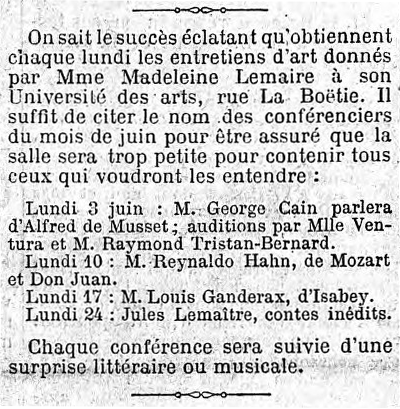 On sait le succès éclatant qu'obtiennent chaque lundi les entretiens d'art donnés par Mme Madeleine Lemaire à son Université des arts, rue La Boëtie. Il suffit de citer le nom des conférenciers du mois de juin pour être assuré que la salle sera trop petite pour contenir tous ceux qui voudront les entendre :

Lundi 3 juin : M. George Cain parlera d'Alfred de Musset ; auditions par Mlle Ventura et M. Raymond Tristan-Bernard.
Lundi 10 : M. Reynaldo Hahn, de Mozart et Don Juan.
Lundi 17 : M. Louis Ganderax, d'Isabey.
Lundi 24 : Jules Lemaître, contes inédits.

Chaque conférence sera suivie d'une surprise littéraire ou musicale.